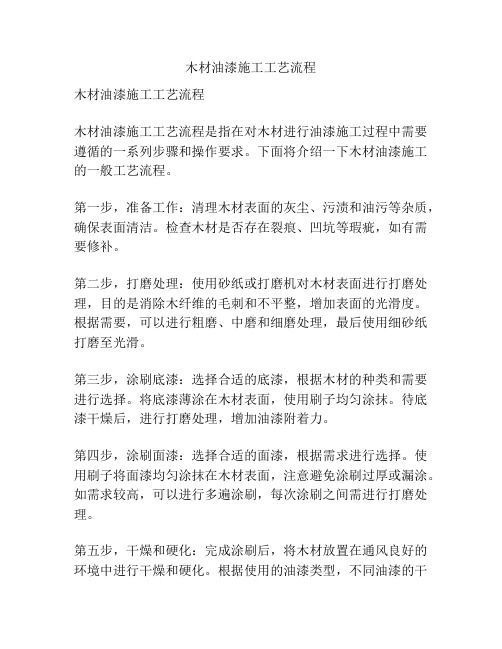 木材油漆施工工艺流程

木材油漆施工工艺流程

木材油漆施工工艺流程是指在对木材进行油漆施工过程中需要遵循的一系列步骤和操作要求。下面将介绍一下木材油漆施工的一般工艺流程。

第一步，准备工作：清理木材表面的灰尘、污渍和油污等杂质，确保表面清洁。检查木材是否存在裂痕、凹坑等瑕疵，如有需要修补。

第二步，打磨处理：使用砂纸或打磨机对木材表面进行打磨处理，目的是消除木纤维的毛刺和不平整，增加表面的光滑度。根据需要，可以进行粗磨、中磨和细磨处理，最后使用细砂纸打磨至光滑。

第三步，涂刷底漆：选择合适的底漆，根据木材的种类和需要进行选择。将底漆薄涂在木材表面，使用刷子均匀涂抹。待底漆干燥后，进行打磨处理，增加油漆附着力。

第四步，涂刷面漆：选择合适的面漆，根据需求进行选择。使用刷子将面漆均匀涂抹在木材表面，注意避免涂刷过厚或漏涂。如需求较高，可以进行多遍涂刷，每次涂刷之间需进行打磨处理。

第五步，干燥和硬化：完成涂刷后，将木材放置在通风良好的环境中进行干燥和硬化。根据使用的油漆类型，不同油漆的干